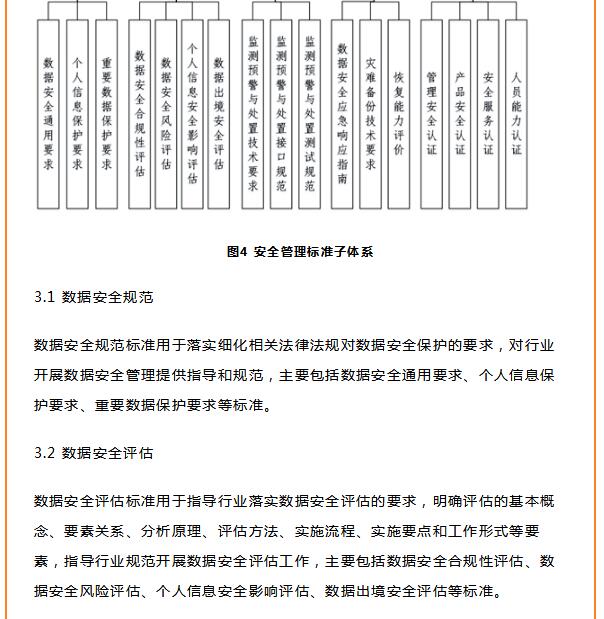 数据安全通用要求

个人信息保护要求

重要数据保护要求

数据安全合规性评估

数据安全风险评估

个人信息安全影响评估

数据出境安全评估

监测预警与处置技术要求

监测预警与处置接口规范

监测预警与处置测试规范

数据安全应急响应指南

灾难备份技术要求

恢复能力评价

管理安全认证

产品安全认证

安全服务认证

人员能力认证

图4 安全管理标准子体系

3.1 数据安全规范

数据安全规范标准用于落实细化相关法律法规对数据安全保护的要求，对行业开展数据安全管理提供指导和规范，主要包括数据安全通用要求、个人信息保护要求、重要数据保护要求等标准。

3.2 数据安全评估

数据安全评估标准用于指导行业落实数据安全评估的要求，明确评估的基本概念、要素关系、分析原理、评估方法、实施流程、实施要点和工作形式等要素，指导行业规范开展数据安全评估工作，主要包括数据安全合规性评估、数据安全风险评估、个人信息安全影响评估、数据出境安全评估等标准。